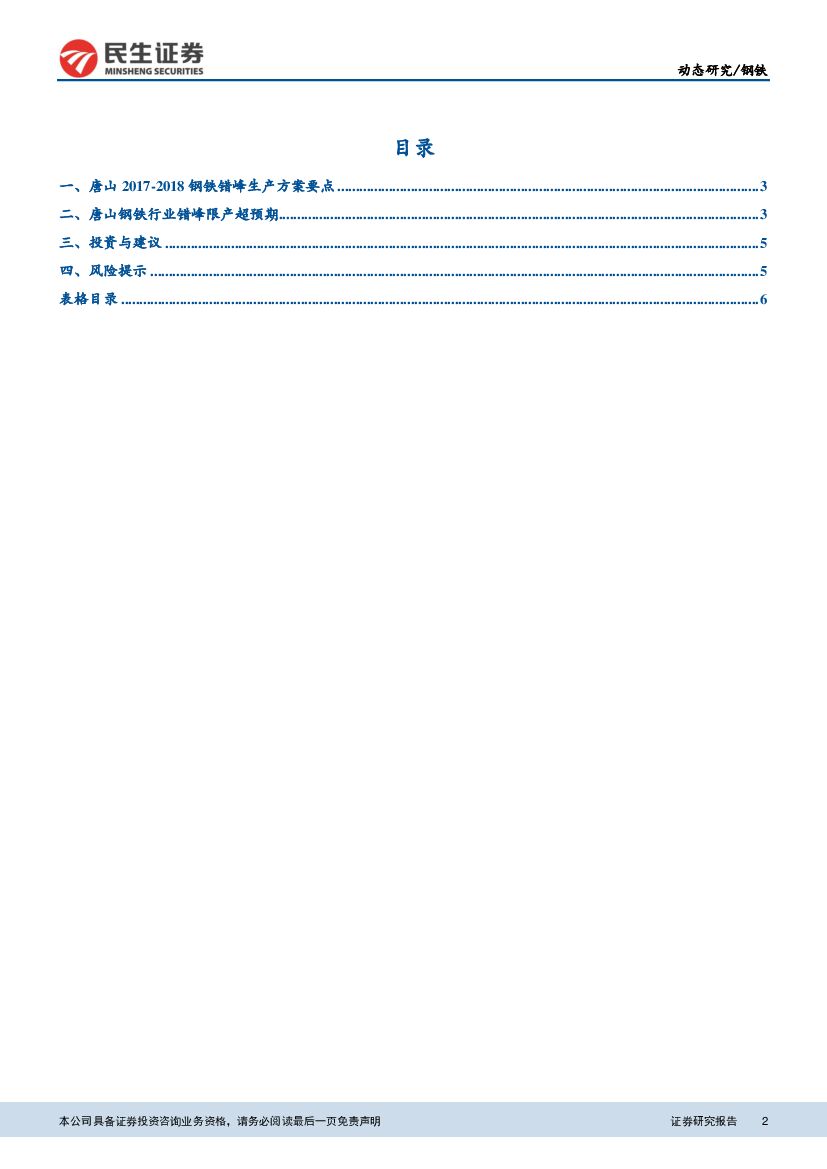 民生证券
MINSHENG SECURITIES

动态研究/钢铁

目录

一、唐山2017-2018钢铁错峰生产方案要点 3

二、唐山钢铁行业错峰限产超预期 3

三、投资与建议 5

四、风险提示 5

表格目录 6

本公司具备证券投资咨询业务资格，请务必阅读最后一页免责声明

证券研究报告 2